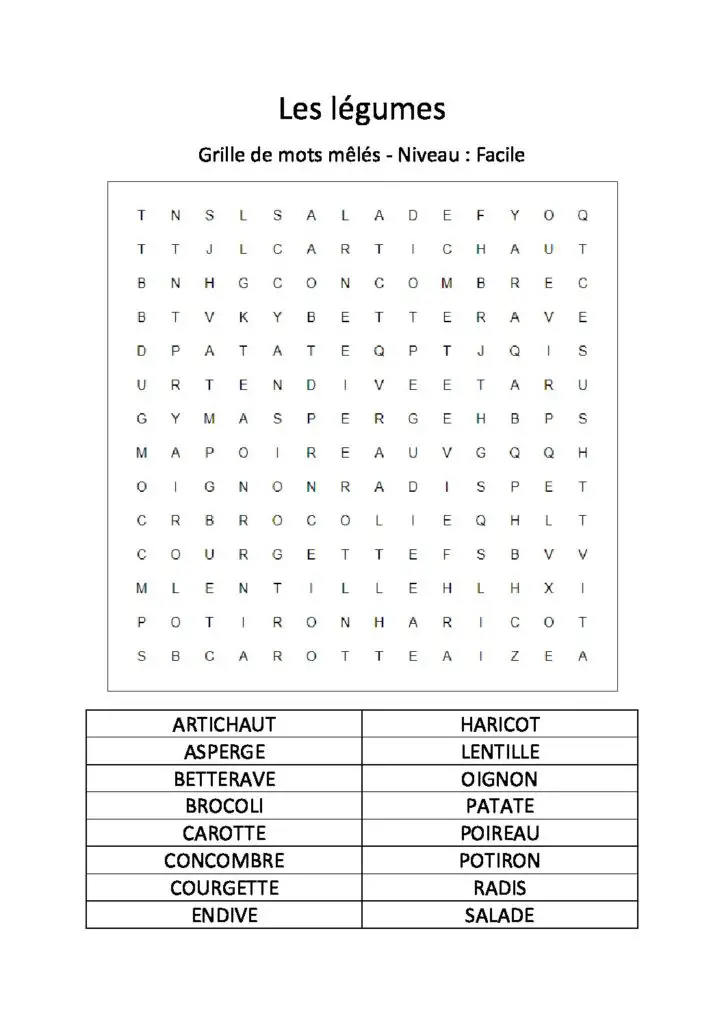 Les légumes

Grille de mots mêlés - Niveau : Facile

T N S L S A L A D E F Y O Q
T T J L C A R T I C H A U T
B N H G C O N C O M B R E C
B T V K Y B E T T E R A V E
D P A T A T E Q P T J Q I S
U R T E N D I V E E T A R U
G Y M A S P E R G E H B P S
M A P O I R E A U V G Q Q H
O I G N O N R A D I S P E T
C R B R O C O L I E Q H L T
C O U R G E T T E F S B V V
M L E N T I L L E H L H X I
P O T I R O N H A R I C O T
S B C A R O T T E A I Z E A

| ARTICHAUT | HARICOT |
|---|---|
| ASPERGE | LENTILLE |
| BETTERAVE | OIGNON |
| BROCOLI | PATATE |
| CAROTTE | POIREAU |
| CONCOMBRE | POTIRON |
| COURGETTE | RADIS |
| ENDIVE | SALADE |